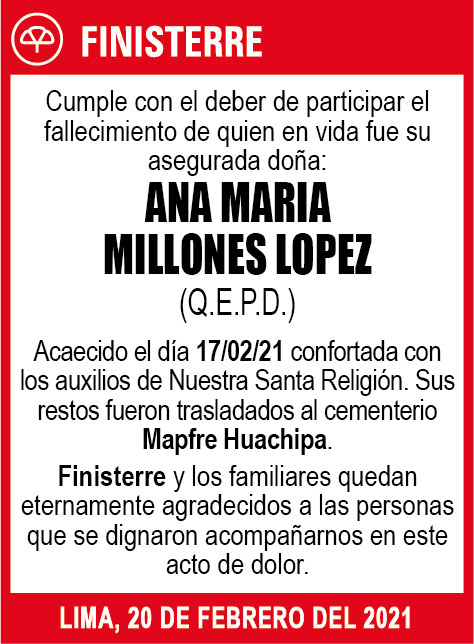 FINISTERRE

Cumple con el deber de participar el fallecimiento de quien en vida fue su asegurada doña:

ANA MARIA MILLONES LOPEZ

(Q.E.P.D.)

Acaecido el día 17/02/21 confortada con los auxilios de Nuestra Santa Religión. Sus restos fueron trasladados al cementerio Mapfre Huachipa.

Finisterre y los familiares quedan eternamente agradecidos a las personas que se dignaron acompañarnos en este acto de dolor.

LIMA, 20 DE FEBRERO DEL 2021